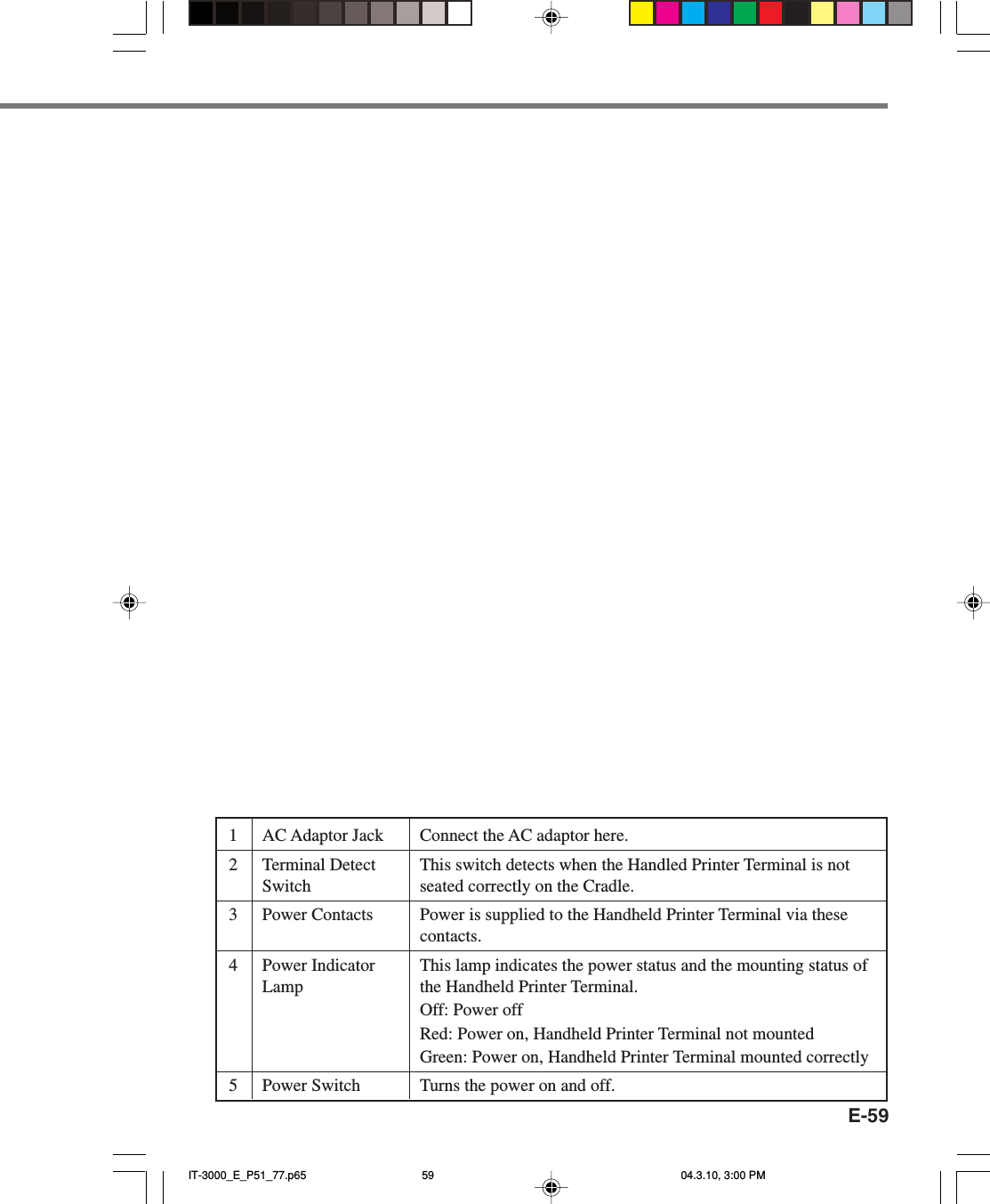 | 1 | AC Adaptor Jack | Connect the AC adaptor here. |
|---|---|---|
| 2 | Terminal Detect Switch | This switch detects when the Handled Printer Terminal is not seated correctly on the Cradle. |
| 3 | Power Contacts | Power is supplied to the Handheld Printer Terminal via these contacts. |
| 4 | Power Indicator Lamp | This lamp indicates the power status and the mounting status of the Handheld Printer Terminal. Off: Power off Red: Power on, Handheld Printer Terminal not mounted Green: Power on, Handheld Printer Terminal mounted correctly |
| 5 | Power Switch | Turns the power on and off. |

E-59

IT-3000_E_P51_77.p65 59 04.3.10, 3:00 PM